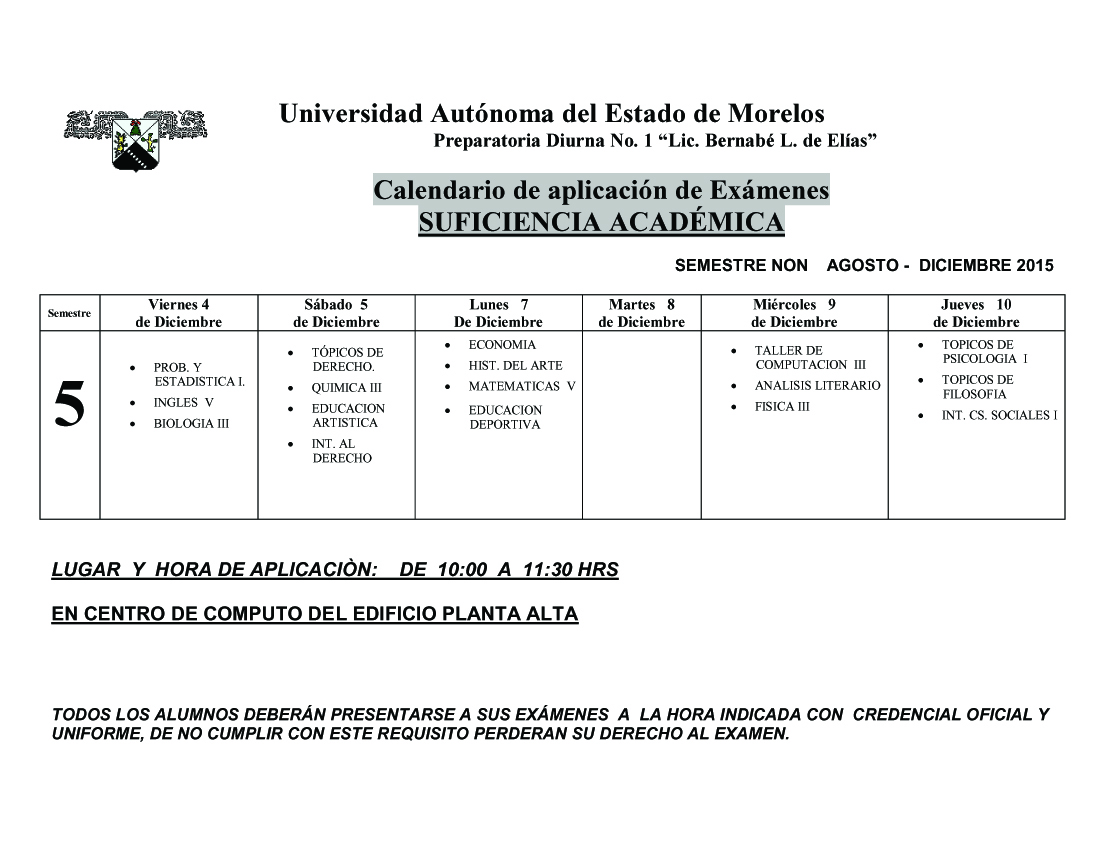 Universidad Autónoma del Estado de Morelos
Preparatoria Diurna No. 1 "Lic. Bernabé L. de Elías"

Calendario de aplicación de Exámenes
SUFICIENCIA ACADÉMICA

SEMESTRE NON AGOSTO - DICIEMBRE 2015

| Semestre | Viernes 4 de Diciembre | Sábado 5 de Diciembre | Lunes 7 De Diciembre | Martes 8 de Diciembre | Miércoles 9 de Diciembre | Jueves 10 de Diciembre |
|---|---|---|---|---|---|---|
| 5 | • PROB. Y ESTADISTICA I. • INGLES V • BIOLOGIA III | • TÓPICOS DE DERECHO. • QUIMICA III • EDUCACION ARTISTICA • INT. AL DERECHO | • ECONOMIA • HIST. DEL ARTE • MATEMATICAS V • EDUCACION DEPORTIVA | | • TALLER DE COMPUTACION III • ANALISIS LITERARIO • FISICA III | • TOPICOS DE PSICOLOGIA I • TOPICOS DE FILOSOFIA • INT. CS. SOCIALES I |

LUGAR Y HORA DE APLICACIÒN: DE 10:00 A 11:30 HRS

EN CENTRO DE COMPUTO DEL EDIFICIO PLANTA ALTA

TODOS LOS ALUMNOS DEBERÁN PRESENTARSE A SUS EXÁMENES A LA HORA INDICADA CON CREDENCIAL OFICIAL Y UNIFORME, DE NO CUMPLIR CON ESTE REQUISITO PERDERAN SU DERECHO AL EXAMEN.